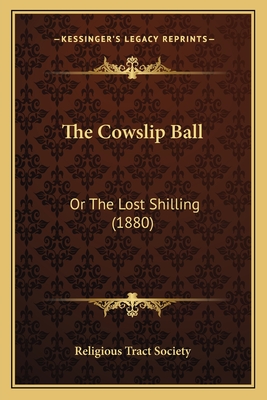 —KESSINGER'S LEGACY REPRINTS—

The Cowslip Ball

Or The Lost Shilling (1880)

Religious Tract Society